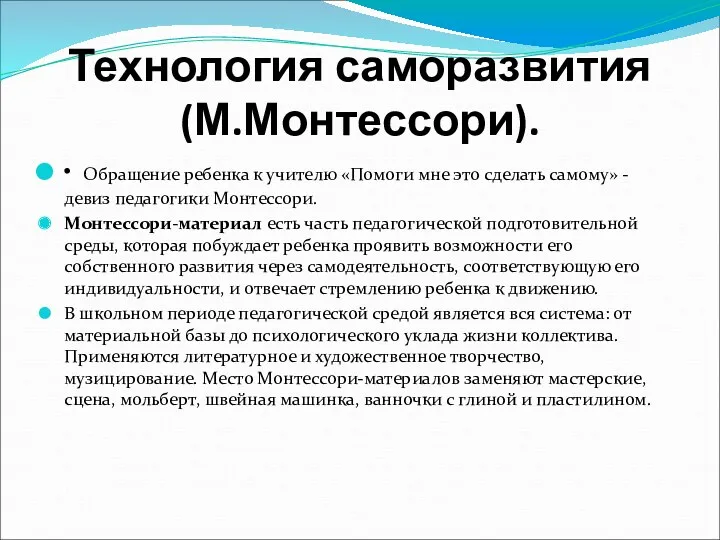 Технология саморазвития (М.Монтессори).

• Обращение ребенка к учителю «Помоги мне это сделать самому» - девиз педагогики Монтессори.

Монтессори-материал есть часть педагогической подготовительной среды, которая побуждает ребенка проявить возможности его собственного развития через самодеятельность, соответствующую его индивидуальности, и отвечает стремлению ребенка к движению.

В школьном периоде педагогической средой является вся система: от материальной базы до психологического уклада жизни коллектива. Применяются литературное и художественное творчество, музицирование. Место Монтессори-материалов заменяют мастерские, сцена, мольберт, швейная машинка, ванночки с глиной и пластилином.